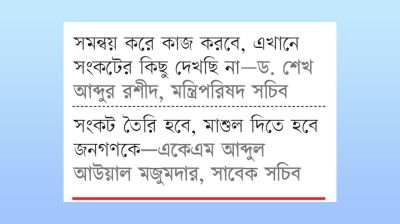 সমন্বয় করে কাজ করবে, এখানে সংকটের কিছু দেখছি না—ড. শেখ আব্দুর রশীদ, মন্ত্রিপরিষদ সচিব

সংকট তৈরি হবে, মাশুল দিতে হবে জনগণকে—একেএম আব্দুল আউয়াল মজুমদার, সাবেক সচিব